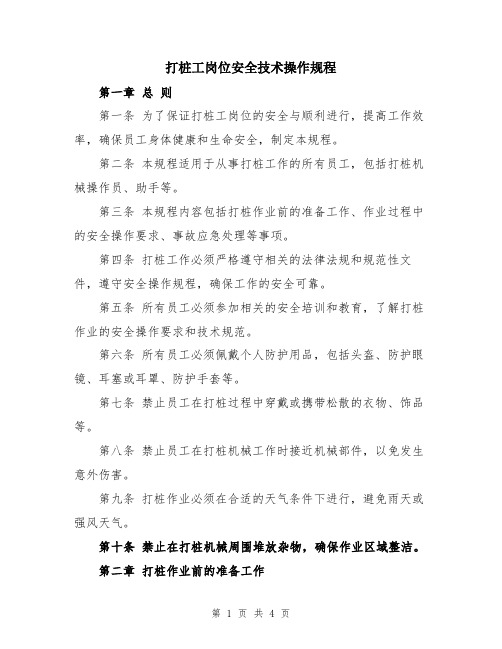 打桩工岗位安全技术操作规程

第一章 总 则

第一条 为了保证打桩工岗位的安全与顺利进行，提高工作效率，确保员工身体健康和生命安全，制定本规程。

第二条 本规程适用于从事打桩工作的所有员工，包括打桩机械操作员、助手等。

第三条 本规程内容包括打桩作业前的准备工作、作业过程中的安全操作要求、事故应急处理等事项。

第四条 打桩工作必须严格遵守相关的法律法规和规范性文件，遵守安全操作规程，确保工作的安全可靠。

第五条 所有员工必须参加相关的安全培训和教育，了解打桩作业的安全操作要求和技术规范。

第六条 所有员工必须佩戴个人防护用品，包括头盔、防护眼镜、耳塞或耳罩、防护手套等。

第七条 禁止员工在打桩过程中穿戴或携带松散的衣物、饰品等。

第八条 禁止员工在打桩机械工作时接近机械部件，以免发生意外伤害。

第九条 打桩作业必须在合适的天气条件下进行，避免雨天或强风天气。

第十条 禁止在打桩机械周围堆放杂物，确保作业区域整洁。

第二章 打桩作业前的准备工作

第 1 页 共 4 页